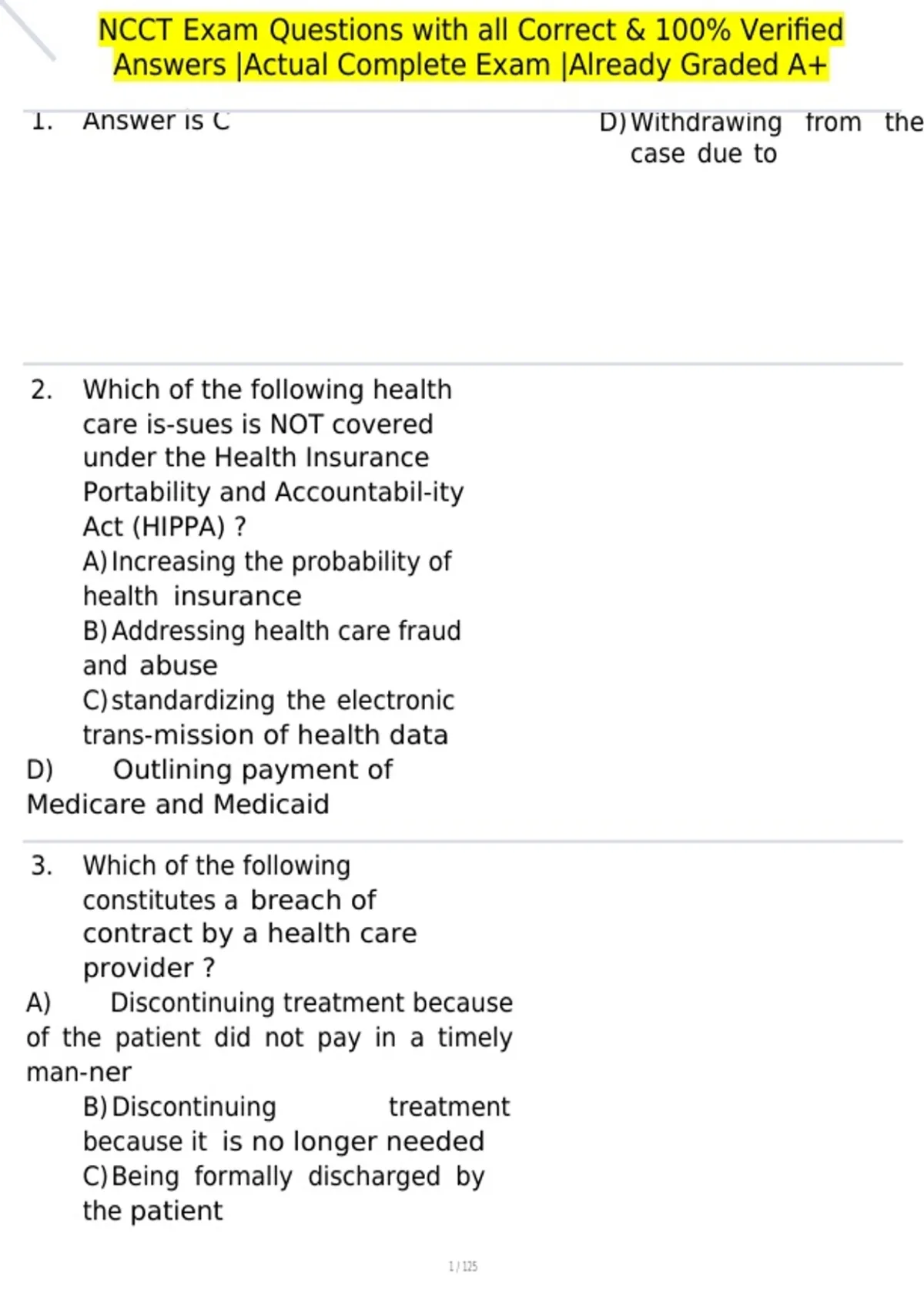 NCCT Exam Questions with all Correct & 100% Verified Answers |Actual Complete Exam |Already Graded A+

1. Answer is C

D) Withdrawing from the case due to

2. Which of the following health care is-sues is NOT covered under the Health Insurance Portability and Accountabil-ity Act (HIPPA) ?
A) Increasing the probability of health insurance
B) Addressing health care fraud and abuse
C) standardizing the electronic trans-mission of health data
D) Outlining payment of Medicare and Medicaid

3. Which of the following constitutes a breach of contract by a health care provider ?
A) Discontinuing treatment because of the patient did not pay in a timely man-ner
B) Discontinuing treatment because it is no longer needed
C) Being formally discharged by the patient

1 / 125